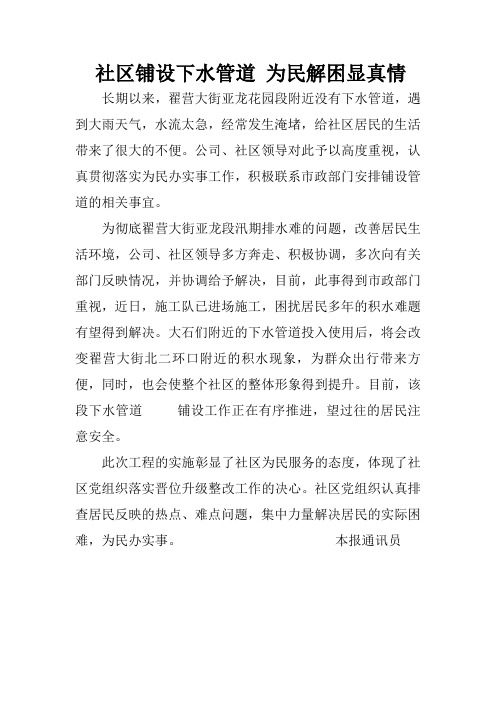 社区铺设下水管道 为民解困显真情

长期以来，翟营大街亚龙花园段附近没有下水管道，遇到大雨天气，水流太急，经常发生淹堵，给社区居民的生活带来了很大的不便。公司、社区领导对此予以高度重视，认真贯彻落实为民办实事工作，积极联系市政部门安排铺设管道的相关事宜。

为彻底翟营大街亚龙段汛期排水难的问题，改善居民生活环境，公司、社区领导多方奔走、积极协调，多次向有关部门反映情况，并协调给予解决，目前，此事得到市政部门重视，近日，施工队已进场施工，困扰居民多年的积水难题有望得到解决。大石们附近的下水管道投入使用后，将会改变翟营大街北二环口附近的积水现象，为群众出行带来方便，同时，也会使整个社区的整体形象得到提升。目前，该段下水管道 铺设工作正在有序推进，望过往的居民注意安全。

此次工程的实施彰显了社区为民服务的态度，体现了社区党组织落实晋位升级整改工作的决心。社区党组织认真排查居民反映的热点、难点问题，集中力量解决居民的实际困难，为民办实事。 本报通讯员